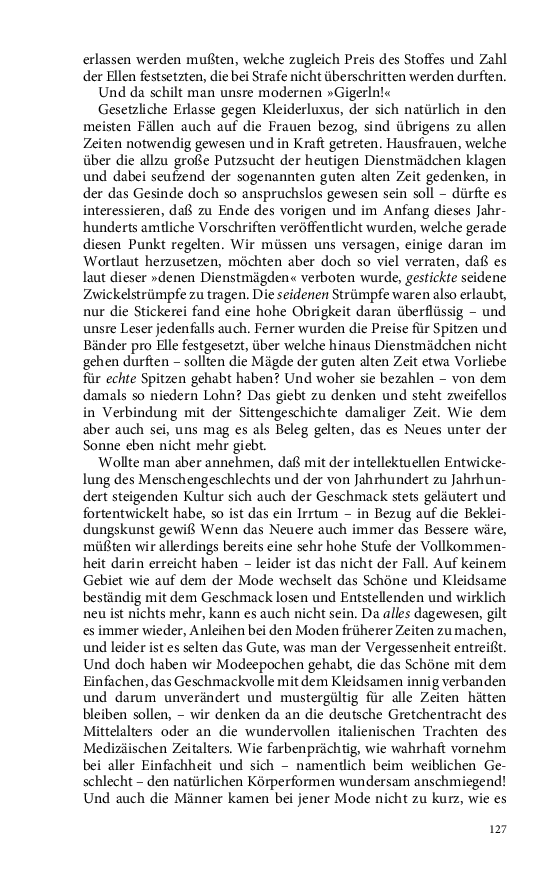 erlassen werden mußten, welche zugleich Preis des Stoffes und Zahl der Ellen festsetzten, die bei Strafe nicht überschritten werden durften.
Und da schilt man unsre modernen »Gigerln!«
Gesetzliche Erlasse gegen Kleiderluxus, der sich natürlich in den meisten Fällen auch auf die Frauen bezog, sind übrigens zu allen Zeiten notwendig gewesen und in Kraft getreten. Hausfrauen, welche über die allzu große Putzsucht der heutigen Dienstmädchen klagen und dabei seufzend der sogenannten guten alten Zeit gedenken, in der das Gesinde doch so anspruchslos gewesen sein soll – dürfte es interessieren, daß zu Ende des vorigen und im Anfang dieses Jahrhunderts amtliche Vorschriften veröffentlicht wurden, welche gerade diesen Punkt regelten. Wir müssen uns versagen, einige daran im Wortlaut herzusetzen, möchten aber doch so viel verraten, daß es laut dieser »denen Dienstmägden« verboten wurde, gestickte seidene Zwickelstrümpfe zu tragen. Die seidenen Strümpfe waren also erlaubt, nur die Stickerei fand eine hohe Obrigkeit daran überflüssig – und unsre Leser jedenfalls auch. Ferner wurden die Preise für Spitzen und Bänder pro Elle festgesetzt, über welche hinaus Dienstmädchen nicht gehen durften – sollten die Mägde der guten alten Zeit etwa Vorliebe für echte Spitzen gehabt haben? Und woher sie bezahlen – von dem damals so niedern Lohn? Das giebt zu denken und steht zweifellos in Verbindung mit der Sittengeschichte damaliger Zeit. Wie dem aber auch sei, uns mag es als Beleg gelten, das es Neues unter der Sonne eben nicht mehr giebt.
Wollte man aber annehmen, daß mit der intellektuellen Entwickelung des Menschengeschlechts und der von Jahrhundert zu Jahrhundert steigenden Kultur sich auch der Geschmack stets geläutert und fortentwickelt habe, so ist das ein Irrtum – in Bezug auf die Bekleidungskunst gewiß Wenn das Neuere auch immer das Bessere wäre, müßten wir allerdings bereits eine sehr hohe Stufe der Vollkommenheit darin erreicht haben – leider ist das nicht der Fall. Auf keinem Gebiet wie auf dem der Mode wechselt das Schöne und Kleidsame beständig mit dem Geschmack losen und Entstellenden und wirklich neu ist nichts mehr, kann es auch nicht sein. Da alles dagewesen, gilt es immer wieder, Anleihen bei den Moden früherer Zeiten zu machen, und leider ist es selten das Gute, was man der Vergessenheit entreißt. Und doch haben wir Modeepochen gehabt, die das Schöne mit dem Einfachen, das Geschmackvolle mit dem Kleidsamen innig verbanden und darum unverändert und mustergültig für alle Zeiten hätten bleiben sollen, – wir denken da an die deutsche Gretchentracht des Mittelalters oder an die wundervollen italienischen Trachten des Medizäischen Zeitalters. Wie farbenprächtig, wie wahrhaft vornehm bei aller Einfachheit und sich – namentlich beim weiblichen Geschlecht – den natürlichen Körperformen wundersam anschmiegend! Und auch die Männer kamen bei jener Mode nicht zu kurz, wie es

127